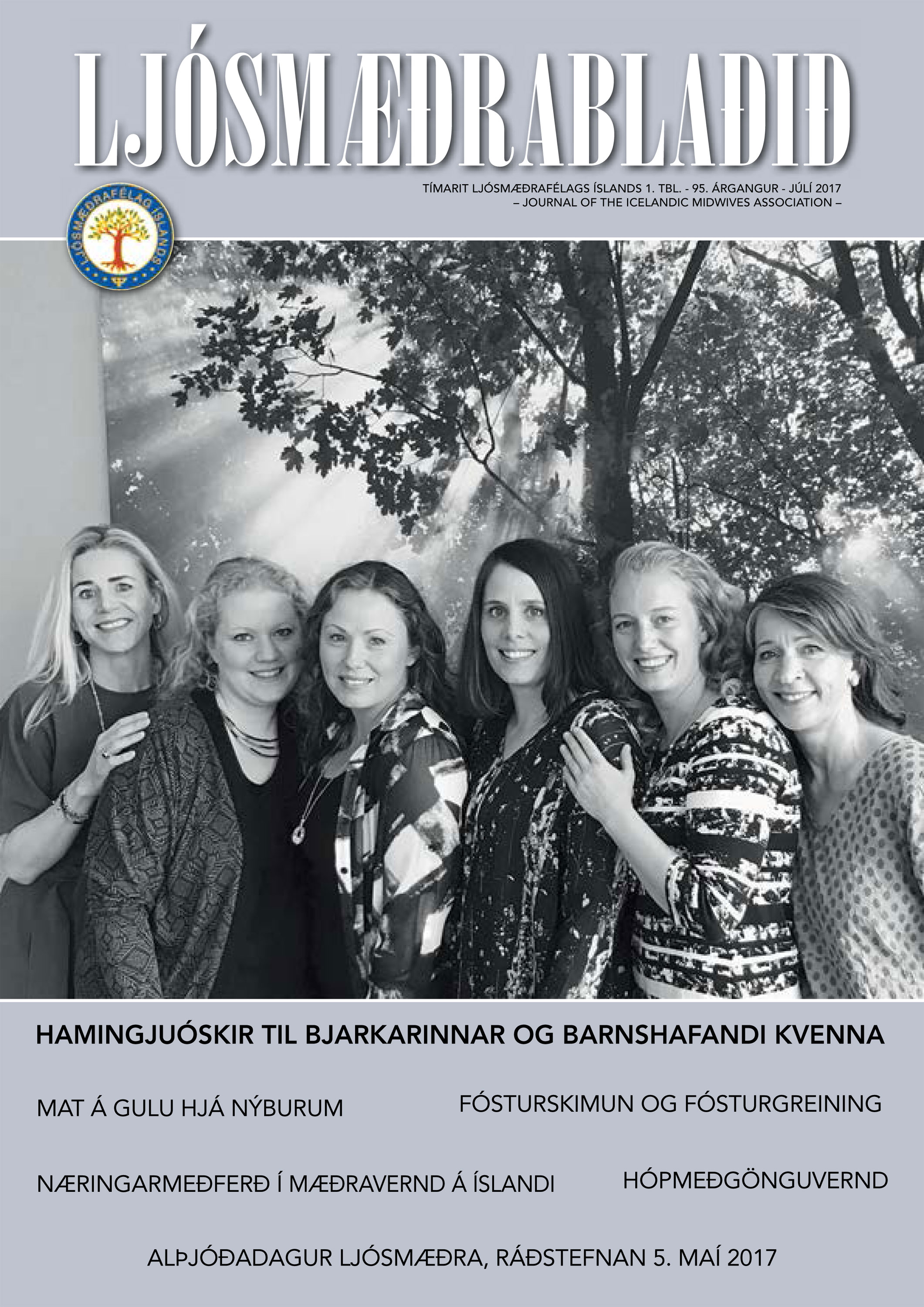 LJÓSMÆÐRABLAÐIÐ

TÍMARIT LJÓSMÆÐRAFÉLAGS ÍSLANDS 1. TBL. - 95. ÁRGANGUR - JÚLÍ 2017
– JOURNAL OF THE ICELANDIC MIDWIVES ASSOCIATION –

LJÓSMÆÐRAFÉLAG ÍSLANDS

HAMINGJUÓSKIR TIL BJARKARINNAR OG BARNSHAFANDI KVENNA

MAT Á GULU HJÁ NÝBURUM

FÓSTURSKIMUN OG FÓSTURGREINING

NÆRINGARMEÐFERÐ Í MÆÐRAVERND Á ÍSLANDI

HÓPMEÐGÖNGUVERND

ALÞJÓÐADAGUR LJÓSMÆÐRA, RÁÐSTEFNAN 5. MAÍ 2017